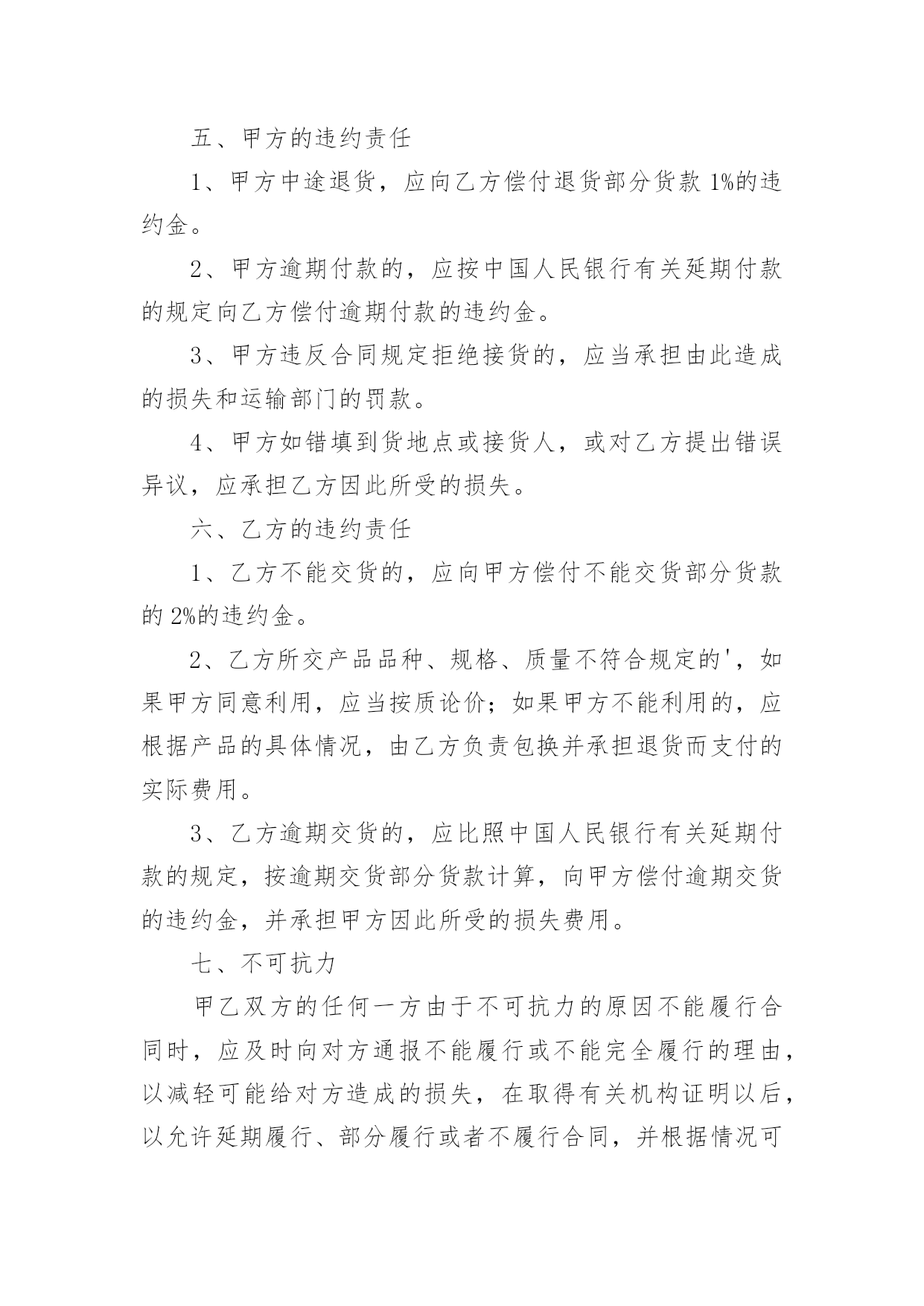 五、甲方的违约责任

1、甲方中途退货，应向乙方偿付退货部分货款 1%的违约金。

2、甲方逾期付款的，应按中国人民银行有关延期付款的规定向乙方偿付逾期付款的违约金。

3、甲方违反合同规定拒绝接货的，应当承担由此造成的损失和运输部门的罚款。

4、甲方如错填到货地点或接货人，或对乙方提出错误异议，应承担乙方因此所受的损失。

六、乙方的违约责任

1、乙方不能交货的，应向甲方偿付不能交货部分货款的 2%的违约金。

2、乙方所交产品品种、规格、质量不符合规定的'，如果甲方同意利用，应当按质论价；如果甲方不能利用的，应根据产品的具体情况，由乙方负责包换并承担退货而支付的实际费用。

3、乙方逾期交货的，应比照中国人民银行有关延期付款的规定，按逾期交货部分货款计算，向甲方偿付逾期交货的违约金，并承担甲方因此所受的损失费用。

七、不可抗力

甲乙双方的任何一方由于不可抗力的原因不能履行合同时，应及时向对方通报不能履行或不能完全履行的理由，以减轻可能给对方造成的损失，在取得有关机构证明以后，以允许延期履行、部分履行或者不履行合同，并根据情况可